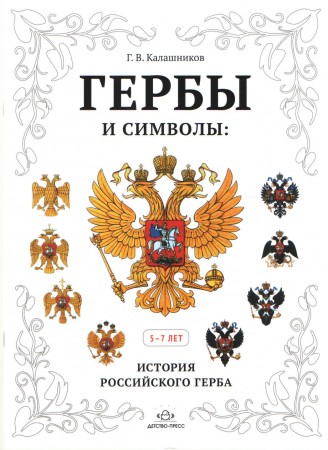 Г. В. Калашников

ГЕРБЫ

И СИМВОЛЫ:

5–7 ЛЕТ

ИСТОРИЯ РОССИЙСКОГО ГЕРБА

ДЕТСТВО-ПРЕСС